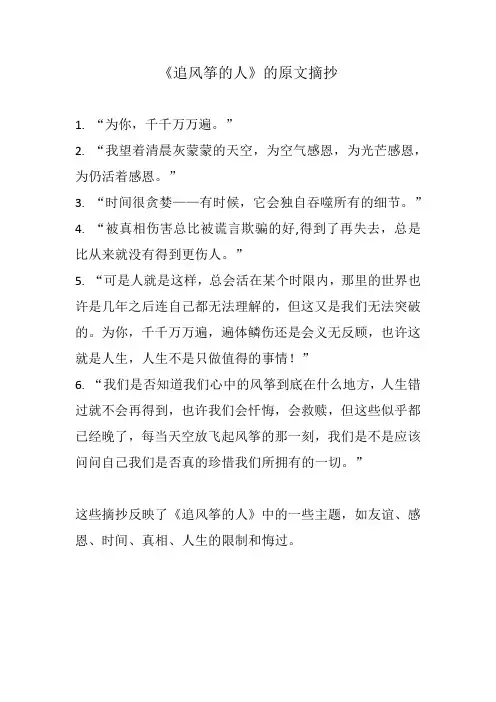 《追风筝的人》的原文摘抄

1. “为你，千千万万遍。”

2. “我望着清晨灰蒙蒙的天空，为空气感恩，为光芒感恩，为仍活着感恩。”

3. “时间很贪婪——有时候，它会独自吞噬所有的细节。”

4. “被真相伤害总比被谎言欺骗的好,得到了再失去，总是比从来就没有得到更伤人。”

5. “可是人就是这样，总会活在某个时限内，那里的世界也许是几年之后连自己都无法理解的，但这又是我们无法突破的。为你，千千万万遍，遍体鳞伤还是会义无反顾，也许这就是人生，人生不是只做值得的事情！”

6. “我们是否知道我们心中的风筝到底在什么地方，人生错过就不会再得到，也许我们会忏悔，会救赎，但这些似乎都已经晚了，每当天空放飞起风筝的那一刻，我们是不是应该问问自己我们是否真的珍惜我们所拥有的一切。”

这些摘抄反映了《追风筝的人》中的一些主题，如友谊、感恩、时间、真相、人生的限制和悔过。